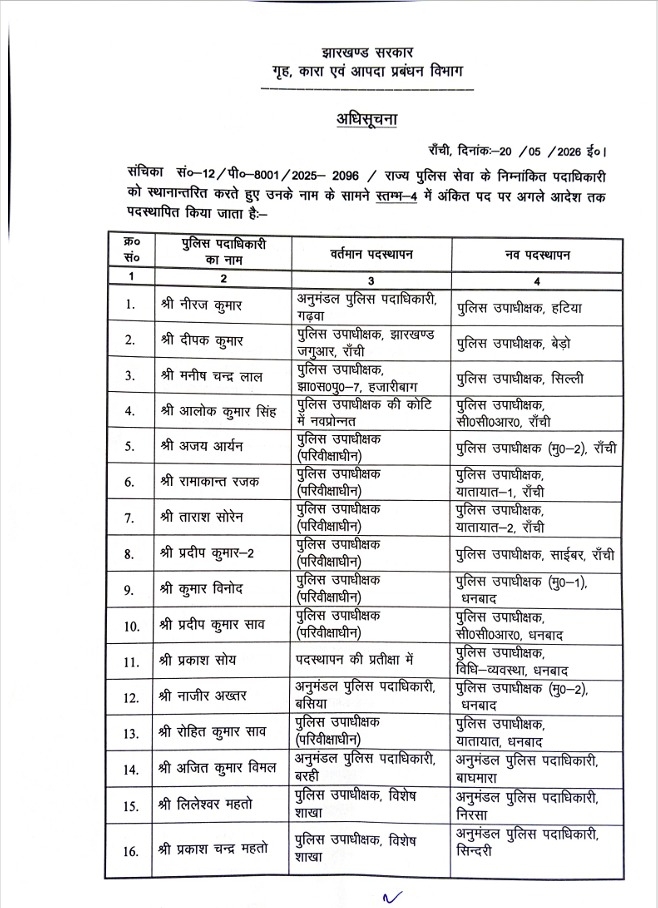 झारखण्ड सरकार
गृह, कारा एवं आपदा प्रबंधन विभाग

अधिसूचना

राँची, दिनांकः–20 /05 /2026 ई०।

संचिका सं०–12/पी०–8001/2025– 2096 / राज्य पुलिस सेवा के निम्नांकित पदाधिकारी को स्थानान्तरित करते हुए उनके नाम के सामने स्तम्भ–4 में अंकित पद पर अगले आदेश तक पदस्थापित किया जाता हैः–

| क्र० सं० | पुलिस पदाधिकारी का नाम | वर्तमान पदस्थापन | नव पदस्थापन |
|---|---|---|---|
| 1 | 2 | 3 | 4 |
| 1. | श्री नीरज कुमार | अनुमंडल पुलिस पदाधिकारी, गढ़वा | पुलिस उपाधीक्षक, हटिया |
| 2. | श्री दीपक कुमार | पुलिस उपाधीक्षक, झारखण्ड जगुआर, राँची | पुलिस उपाधीक्षक, बेड़ो |
| 3. | श्री मनीष चन्द्र लाल | पुलिस उपाधीक्षक, झा०स०पु०–7, हजारीबाग | पुलिस उपाधीक्षक, सिल्ली |
| 4. | श्री आलोक कुमार सिंह | पुलिस उपाधीक्षक की कोटि में नवप्रोन्नत | पुलिस उपाधीक्षक, सी०सी०आर०, राँची |
| 5. | श्री अजय आर्यन | पुलिस उपाधीक्षक (परिवीक्षाधीन) | पुलिस उपाधीक्षक (मु०–2), राँची |
| 6. | श्री रामाकान्त रजक | पुलिस उपाधीक्षक (परिवीक्षाधीन) | पुलिस उपाधीक्षक, यातायात–1, राँची |
| 7. | श्री ताराश सोरेन | पुलिस उपाधीक्षक (परिवीक्षाधीन) | पुलिस उपाधीक्षक, यातायात–2, राँची |
| 8. | श्री प्रदीप कुमार–2 | पुलिस उपाधीक्षक (परिवीक्षाधीन) | पुलिस उपाधीक्षक, साईबर, राँची |
| 9. | श्री कुमार विनोद | पुलिस उपाधीक्षक (परिवीक्षाधीन) | पुलिस उपाधीक्षक (मु०–1), धनबाद |
| 10. | श्री प्रदीप कुमार साव | पुलिस उपाधीक्षक (परिवीक्षाधीन) | पुलिस उपाधीक्षक, सी०सी०आर०, धनबाद |
| 11. | श्री प्रकाश सोय | पदस्थापन की प्रतीक्षा में | पुलिस उपाधीक्षक, विधि–व्यवस्था, धनबाद |
| 12. | श्री नाजीर अख्तर | अनुमंडल पुलिस पदाधिकारी, बसिया | पुलिस उपाधीक्षक (मु०–2), धनबाद |
| 13. | श्री रोहित कुमार साव | पुलिस उपाधीक्षक (परिवीक्षाधीन) | पुलिस उपाधीक्षक, यातायात, धनबाद |
| 14. | श्री अजित कुमार विमल | अनुमंडल पुलिस पदाधिकारी, बरही | अनुमंडल पुलिस पदाधिकारी, बाघमारा |
| 15. | श्री लिलेश्वर महतो | पुलिस उपाधीक्षक, विशेष शाखा | अनुमंडल पुलिस पदाधिकारी, निरसा |
| 16. | श्री प्रकाश चन्द्र महतो | पुलिस उपाधीक्षक, विशेष शाखा | अनुमंडल पुलिस पदाधिकारी, सिन्दरी |